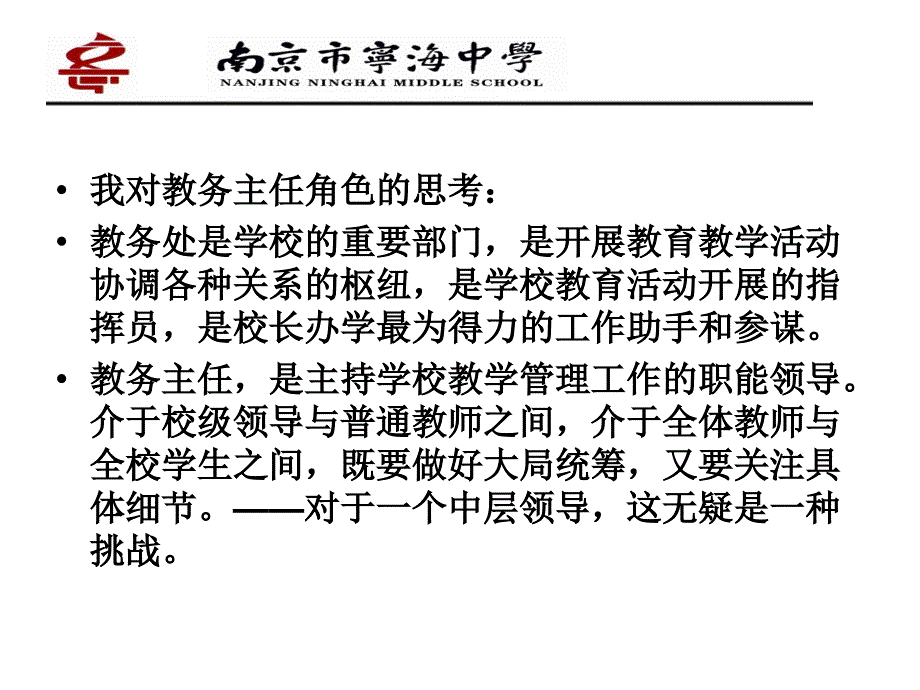 南京市寧海中學
NANJING NINGHAI MIDDLE SCHOOL

• 我对教务主任角色的思考：

• 教务处是学校的重要部门，是开展教育教学活动协调各种关系的枢纽，是学校教育活动开展的指挥员，是校长办学最为得力的工作助手和参谋。

• 教务主任，是主持学校教学管理工作的职能领导。介于校级领导与普通教师之间，介于全体教师与全校学生之间，既要做好大局统筹，又要关注具体细节。——对于一个中层领导，这无疑是一种挑战。